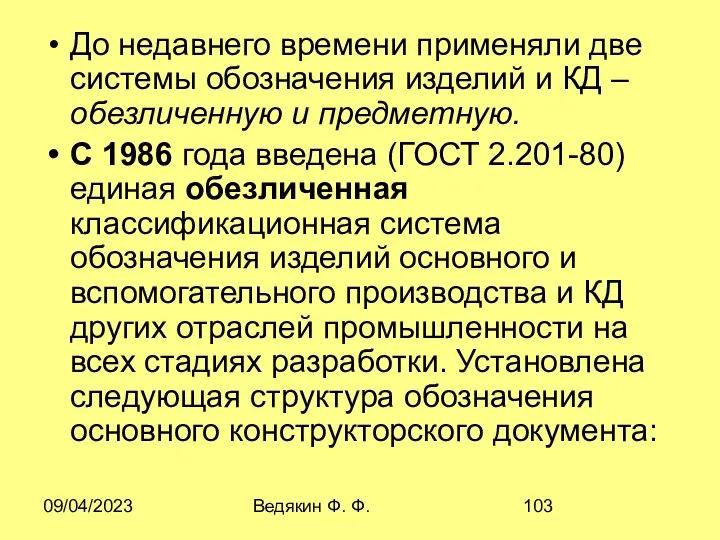 • До недавнего времени применяли две системы обозначения изделий и КД – обезличенную и предметную.

• С 1986 года введена (ГОСТ 2.201-80) единая обезличенная классификационная система обозначения изделий основного и вспомогательного производства и КД других отраслей промышленности на всех стадиях разработки. Установлена следующая структура обозначения основного конструкторского документа:

09/04/2023

Ведякин Ф. Ф.

103